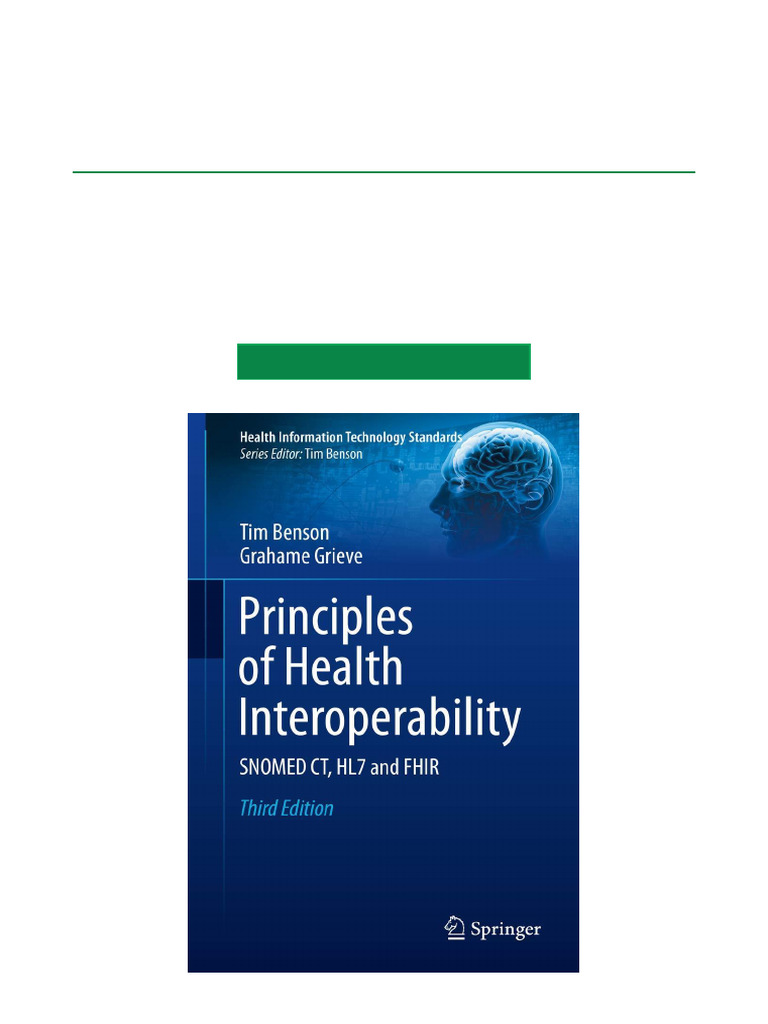 Health Information Technology Standards
Series Editor: Tim Benson

Tim Benson
Grahame Grieve

Principles of Health Interoperability

SNOMED CT, HL7 and FHIR

Third Edition

Springer